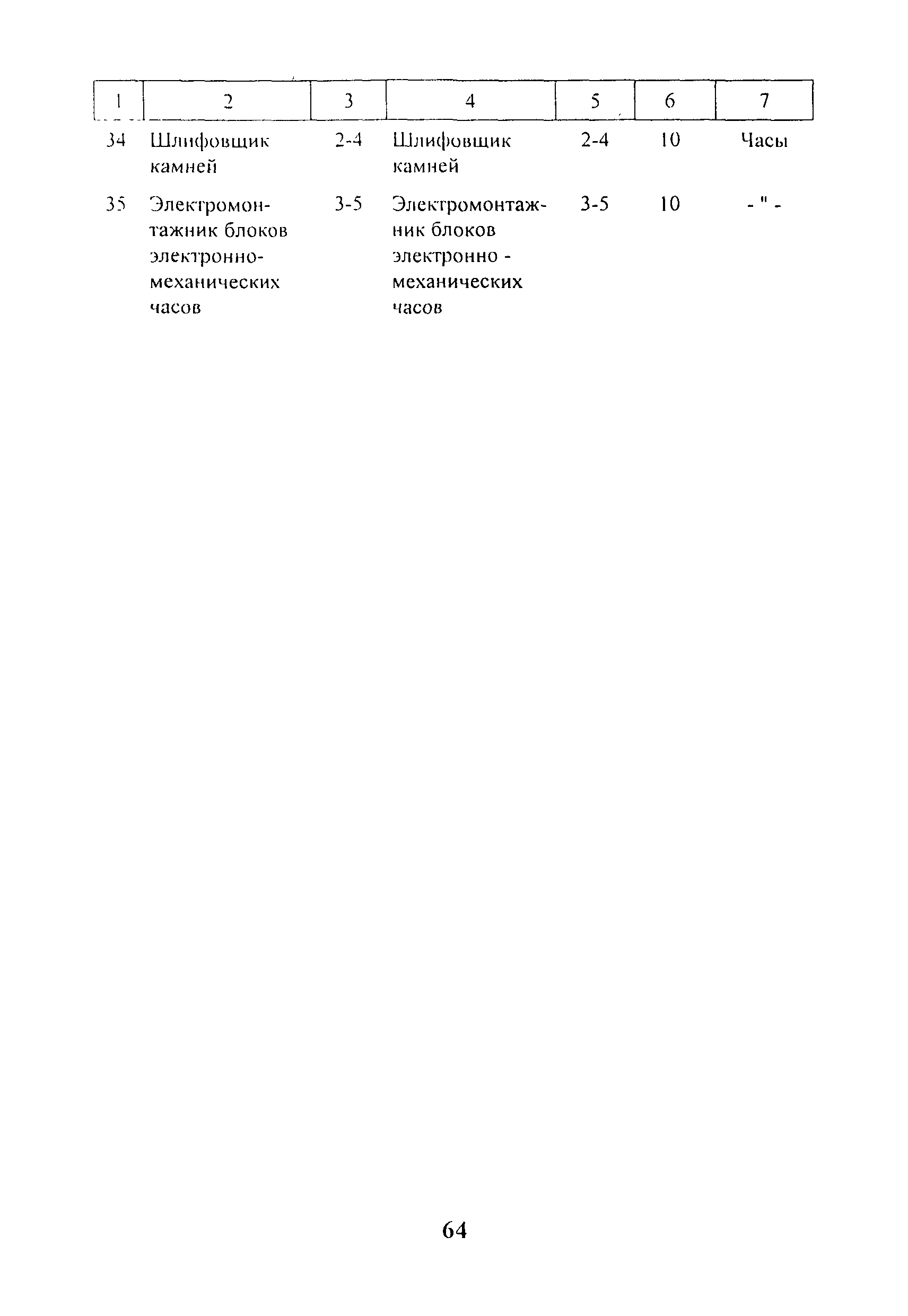 | 1 | 2 | 3 | 4 | 5 | 6 | 7 |
|---|---|---|---|---|---|---|
| 34 | Шлифовщик камней | 2-4 | Шлифовщик камней | 2-4 | 10 | Часы |
| 35 | Электромонтажник блоков электронно-механических часов | 3-5 | Электромонтажник блоков электронно - механических часов | 3-5 | 10 | - " - |

64